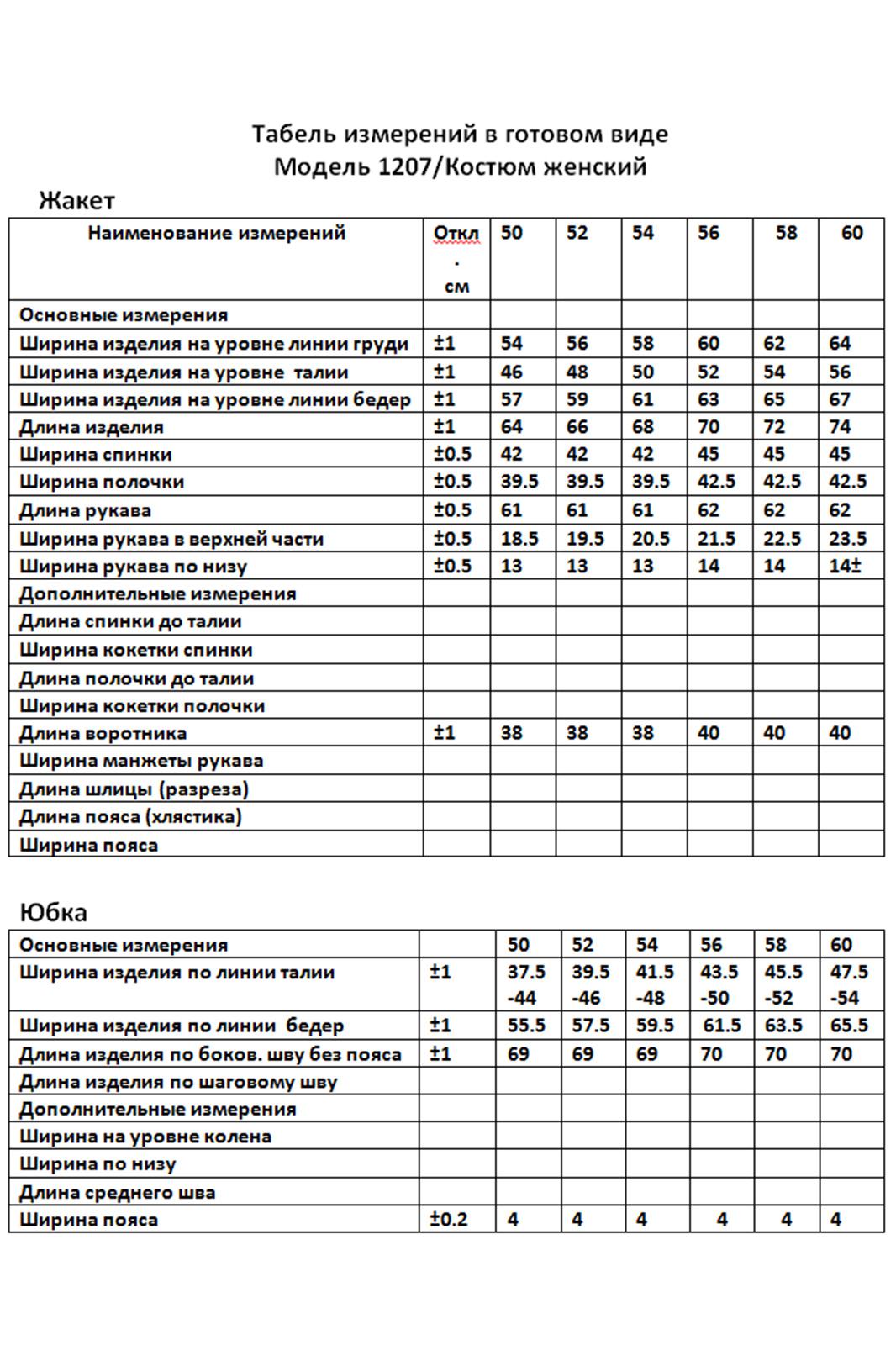 Табель измерений в готовом виде
Модель 1207/Костюм женский

Жакет

| Наименование измерений | Откл . см | 50 | 52 | 54 | 56 | 58 | 60 |
|---|---|---|---|---|---|---|---|
| Основные измерения | | | | | | | |
| Ширина изделия на уровне линии груди | ±1 | 54 | 56 | 58 | 60 | 62 | 64 |
| Ширина изделия на уровне талии | ±1 | 46 | 48 | 50 | 52 | 54 | 56 |
| Ширина изделия на уровне линии бедер | ±1 | 57 | 59 | 61 | 63 | 65 | 67 |
| Длина изделия | ±1 | 64 | 66 | 68 | 70 | 72 | 74 |
| Ширина спинки | ±0.5 | 42 | 42 | 42 | 45 | 45 | 45 |
| Ширина полочки | ±0.5 | 39.5 | 39.5 | 39.5 | 42.5 | 42.5 | 42.5 |
| Длина рукава | ±0.5 | 61 | 61 | 61 | 62 | 62 | 62 |
| Ширина рукава в верхней части | ±0.5 | 18.5 | 19.5 | 20.5 | 21.5 | 22.5 | 23.5 |
| Ширина рукава по низу | ±0.5 | 13 | 13 | 13 | 14 | 14 | 14± |
| Дополнительные измерения | | | | | | | |
| Длина спинки до талии | | | | | | | |
| Ширина кокетки спинки | | | | | | | |
| Длина полочки до талии | | | | | | | |
| Ширина кокетки полочки | | | | | | | |
| Длина воротника | ±1 | 38 | 38 | 38 | 40 | 40 | 40 |
| Ширина манжеты рукава | | | | | | | |
| Длина шлицы (разреза) | | | | | | | |
| Длина пояса (хлястика) | | | | | | | |
| Ширина пояса | | | | | | | |

Юбка

| Основные измерения | | 50 | 52 | 54 | 56 | 58 | 60 |
|---|---|---|---|---|---|---|---|
| Ширина изделия по линии талии | ±1 | 37.5 -44 | 39.5 -46 | 41.5 -48 | 43.5 -50 | 45.5 -52 | 47.5 -54 |
| Ширина изделия по линии бедер | ±1 | 55.5 | 57.5 | 59.5 | 61.5 | 63.5 | 65.5 |
| Длина изделия по боков. шву без пояса | ±1 | 69 | 69 | 69 | 70 | 70 | 70 |
| Длина изделия по шаговому шву | | | | | | | |
| Дополнительные измерения | | | | | | | |
| Ширина на уровне колена | | | | | | | |
| Ширина по низу | | | | | | | |
| Длина среднего шва | | | | | | | |
| Ширина пояса | ±0.2 | 4 | 4 | 4 | 4 | 4 | 4 |